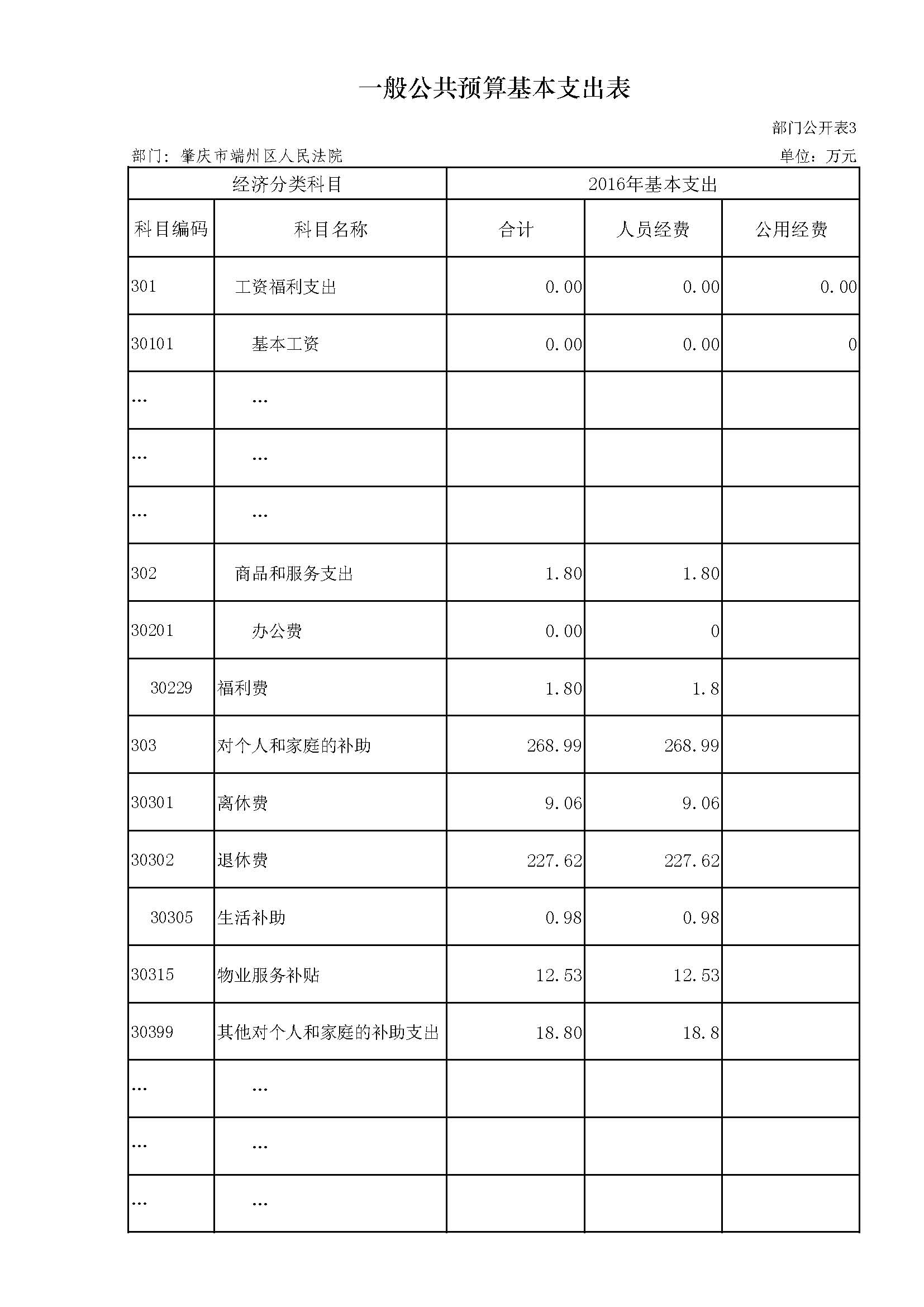 一般公共预算基本支出表

部门公开表3

部门：肇庆市端州区人民法院

单位：万元

| 经济分类科目 | | 2016年基本支出 | | |
|---|---|---|---|---|
| 科目编码 | 科目名称 | 合计 | 人员经费 | 公用经费 |
| 301 | 工资福利支出 | 0.00 | 0.00 | 0.00 |
| 30101 | 基本工资 | 0.00 | 0.00 | 0 |
| … | … | | | |
| … | … | | | |
| … | … | | | |
| 302 | 商品和服务支出 | 1.80 | 1.80 | |
| 30201 | 办公费 | 0.00 | 0 | |
| 30229 | 福利费 | 1.80 | 1.8 | |
| 303 | 对个人和家庭的补助 | 268.99 | 268.99 | |
| 30301 | 离休费 | 9.06 | 9.06 | |
| 30302 | 退休费 | 227.62 | 227.62 | |
| 30305 | 生活补助 | 0.98 | 0.98 | |
| 30315 | 物业服务补贴 | 12.53 | 12.53 | |
| 30399 | 其他对个人和家庭的补助支出 | 18.80 | 18.8 | |
| … | … | | | |
| … | … | | | |
| … | … | | | |